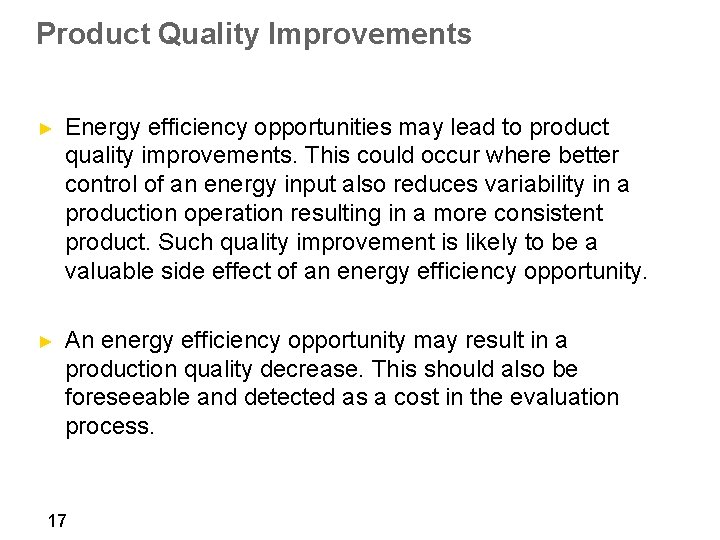 Product Quality Improvements

► Energy efficiency opportunities may lead to product quality improvements. This could occur where better control of an energy input also reduces variability in a production operation resulting in a more consistent product. Such quality improvement is likely to be a valuable side effect of an energy efficiency opportunity.

► An energy efficiency opportunity may result in a production quality decrease. This should also be foreseeable and detected as a cost in the evaluation process.

17